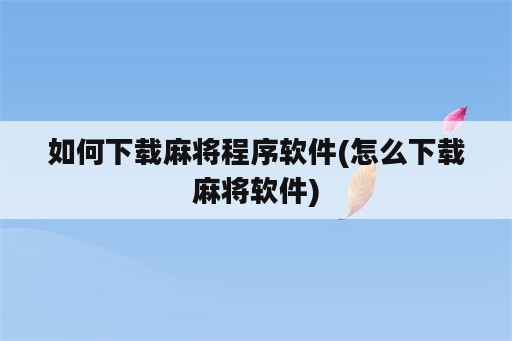 如何下载麻将程序软件(怎么下载麻将软件)